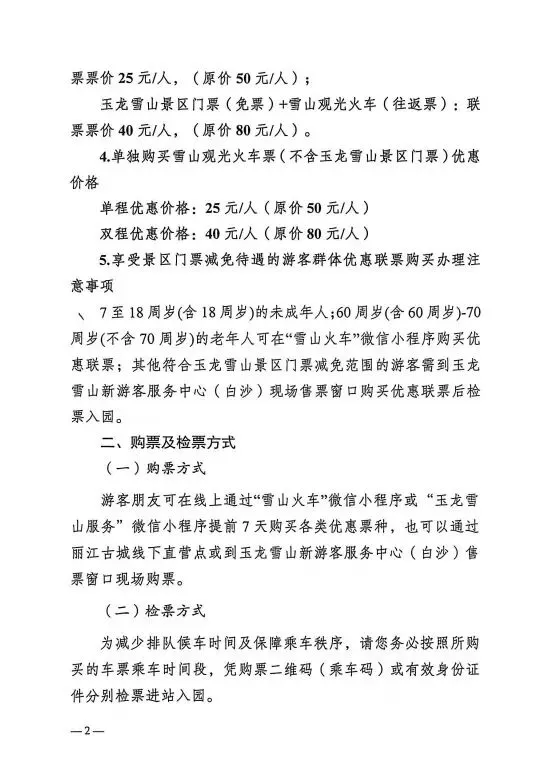 票票价 25 元/人，（原价 50 元/人）；

玉龙雪山景区门票（免票）+雪山观光火车（往返票）：联票票价 40 元/人，（原价 80 元/人）。

4.单独购买雪山观光火车票（不含玉龙雪山景区门票）优惠价格

单程优惠价格：25 元/人（原价 50 元/人）

双程优惠价格：40 元/人（原价 80 元/人）

5.享受景区门票减免待遇的游客群体优惠联票购买办理注意事项

、 7 至 18 周岁(含 18 周岁)的未成年人;60 周岁(含 60 周岁)-70 周岁(不含 70 周岁)的老年人可在“雪山火车”微信小程序购买优惠联票；其他符合玉龙雪山景区门票减免范围的游客需到玉龙雪山新游客服务中心（白沙）现场售票窗口购买优惠联票后检票入园。

二、购票及检票方式

（一）购票方式

游客朋友可在线上通过“雪山火车”微信小程序或“玉龙雪山服务”微信小程序提前 7 天购买各类优惠票种，也可以通过丽江古城线下直营点或到玉龙雪山新游客服务中心（白沙）售票窗口现场购票。

（二）检票方式

为减少排队候车时间及保障乘车秩序，请您务必按照所购买的车票乘车时间段，凭购票二维码（乘车码）或有效身份证件分别检票进站入园。

—2—